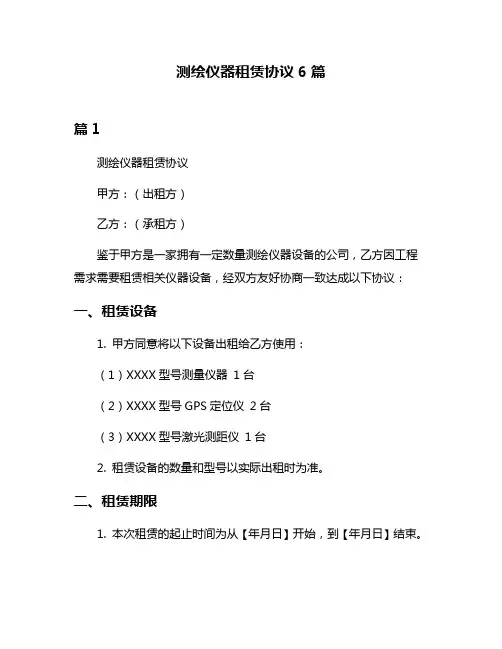 测绘仪器租赁协议 6 篇

篇 1

测绘仪器租赁协议

甲方：（出租方）

乙方：（承租方）

鉴于甲方是一家拥有一定数量测绘仪器设备的公司，乙方因工程需求需要租赁相关仪器设备，经双方友好协商一致达成以下协议：

一、租赁设备

1. 甲方同意将以下设备出租给乙方使用：

（1）XXXX 型号测量仪器 1 台

（2）XXXX 型号 GPS 定位仪 2 台

（3）XXXX 型号激光测距仪 1 台

2. 租赁设备的数量和型号以实际出租时为准。

二、租赁期限

1. 本次租赁的起止时间为从【年月日】开始，到【年月日】结束。